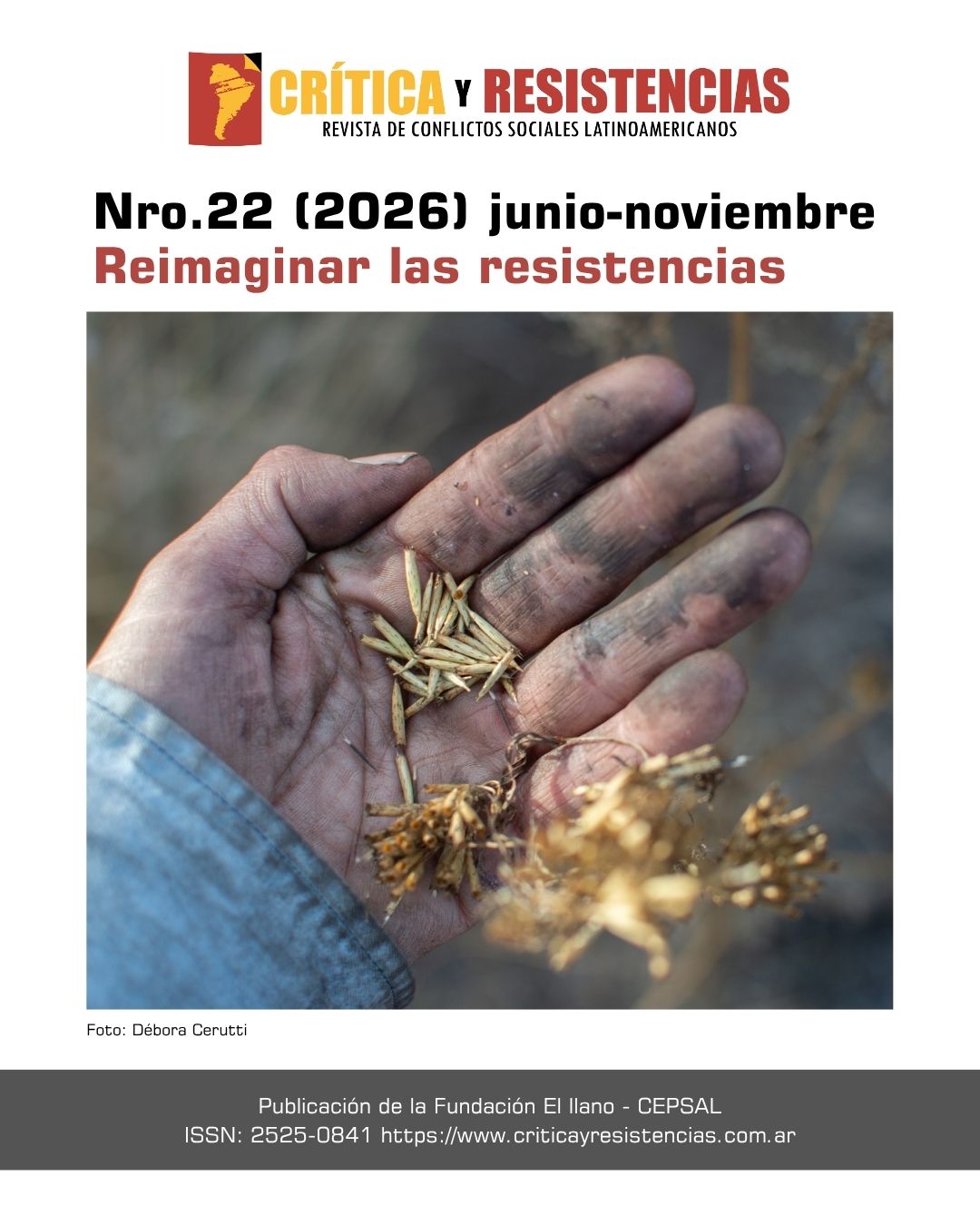 CRÍTICA Y RESISTENCIAS
REVISTA DE CONFLICTOS SOCIALES LATINOAMERICANOS

Nro.22 (2026) junio-noviembre
Reimaginar las resistencias

Foto: Débora Cerutti

Publicación de la Fundación El llano - CEPSAL
ISSN: 2525-0841 https://www.criticayresistencias.com.ar